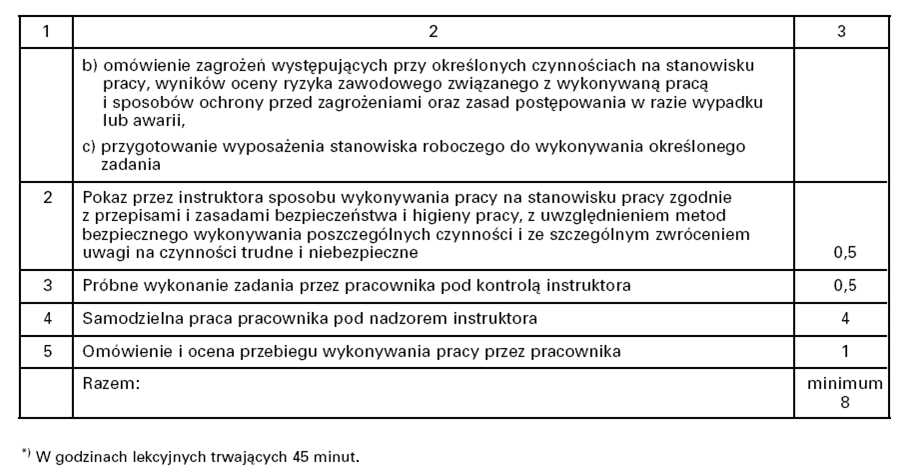 | 1 | 2 | 3 |
|---|---|---|
| | b) omówienie zagrożeń występujących przy określonych czynnościach na stanowisku pracy, wyników oceny ryzyka zawodowego związanego z wykonywaną pracą i sposobów ochrony przed zagrożeniami oraz zasad postępowania w razie wypadku lub awarii, c) przygotowanie wyposażenia stanowiska roboczego do wykonywania określonego zadania | |
| 2 | Pokaz przez instruktora sposobu wykonywania pracy na stanowisku pracy zgodnie z przepisami i zasadami bezpieczeństwa i higieny pracy, z uwzględnieniem metod bezpiecznego wykonywania poszczególnych czynności i ze szczególnym zwróceniem uwagi na czynności trudne i niebezpieczne | 0,5 |
| 3 | Próbne wykonanie zadania przez pracownika pod kontrolą instruktora | 0,5 |
| 4 | Samodzielna praca pracownika pod nadzorem instruktora | 4 |
| 5 | Omówienie i ocena przebiegu wykonywania pracy przez pracownika | 1 |
| | Razem: | minimum 8 |

*) W godzinach lekcyjnych trwających 45 minut.